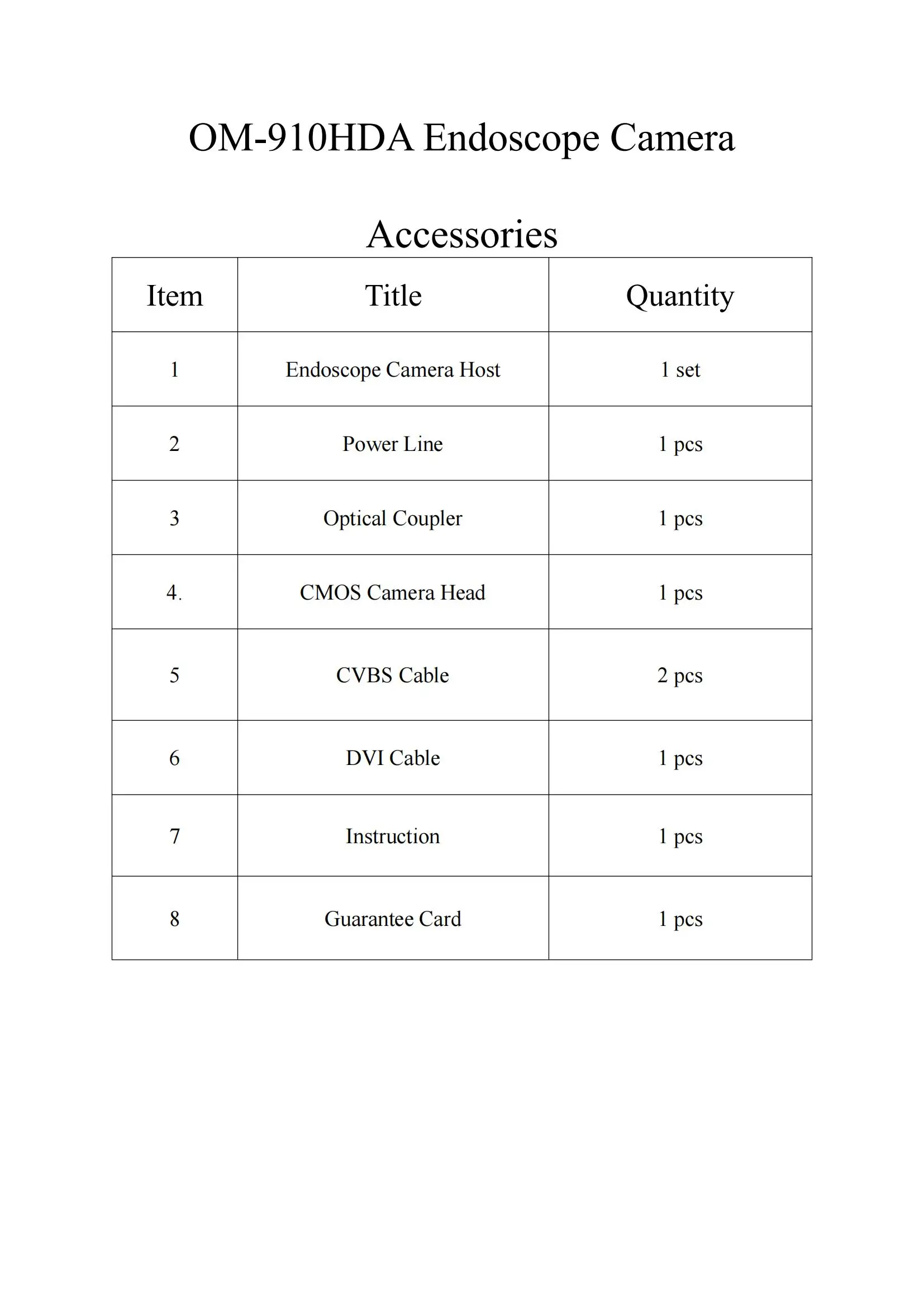 OM-910HDA Endoscope Camera

Accessories

| Item | Title | Quantity |
|---|---|---|
| 1 | Endoscope Camera Host | 1 set |
| 2 | Power Line | 1 pcs |
| 3 | Optical Coupler | 1 pcs |
| 4. | CMOS Camera Head | 1 pcs |
| 5 | CVBS Cable | 2 pcs |
| 6 | DVI Cable | 1 pcs |
| 7 | Instruction | 1 pcs |
| 8 | Guarantee Card | 1 pcs |